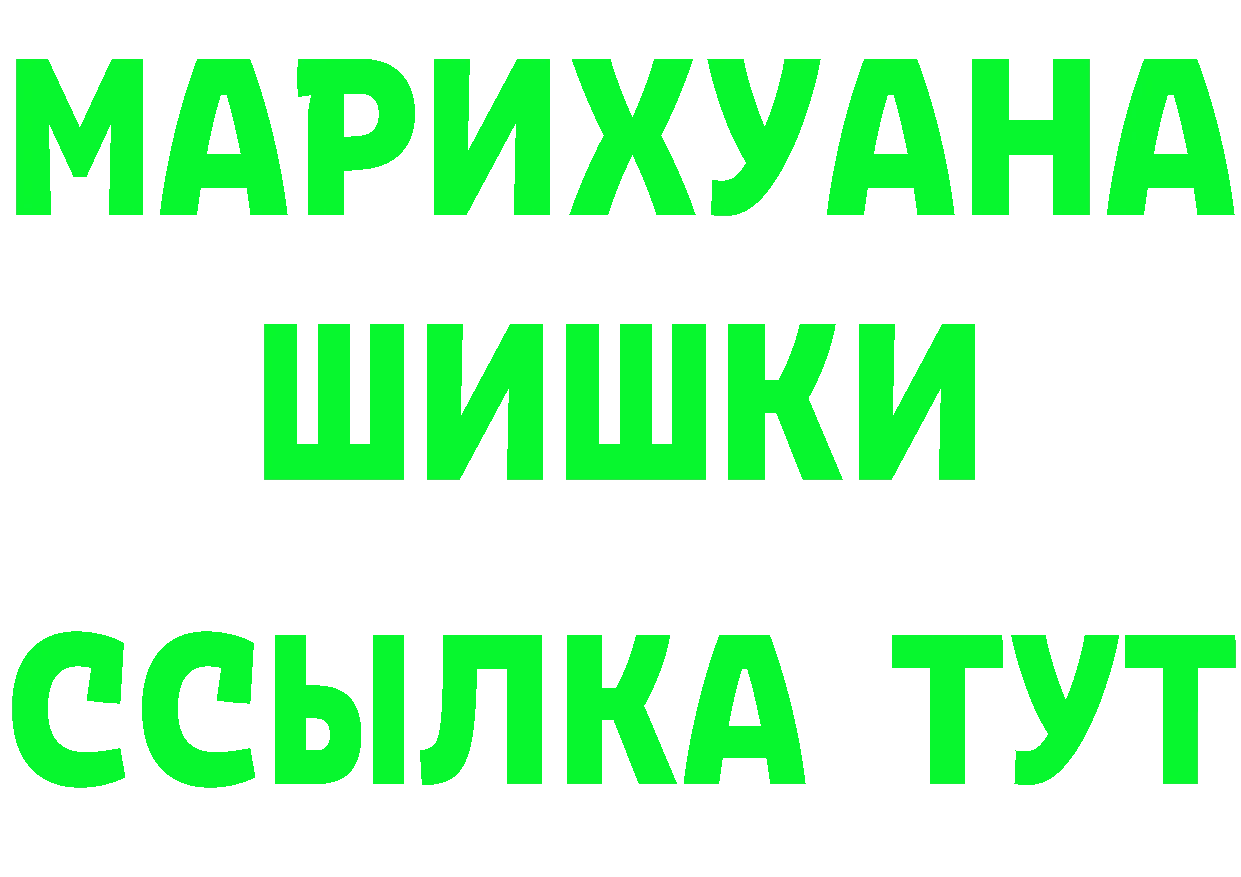 МАРИХУАНА
ШИШКИ
ССЫЛКА ТУТ